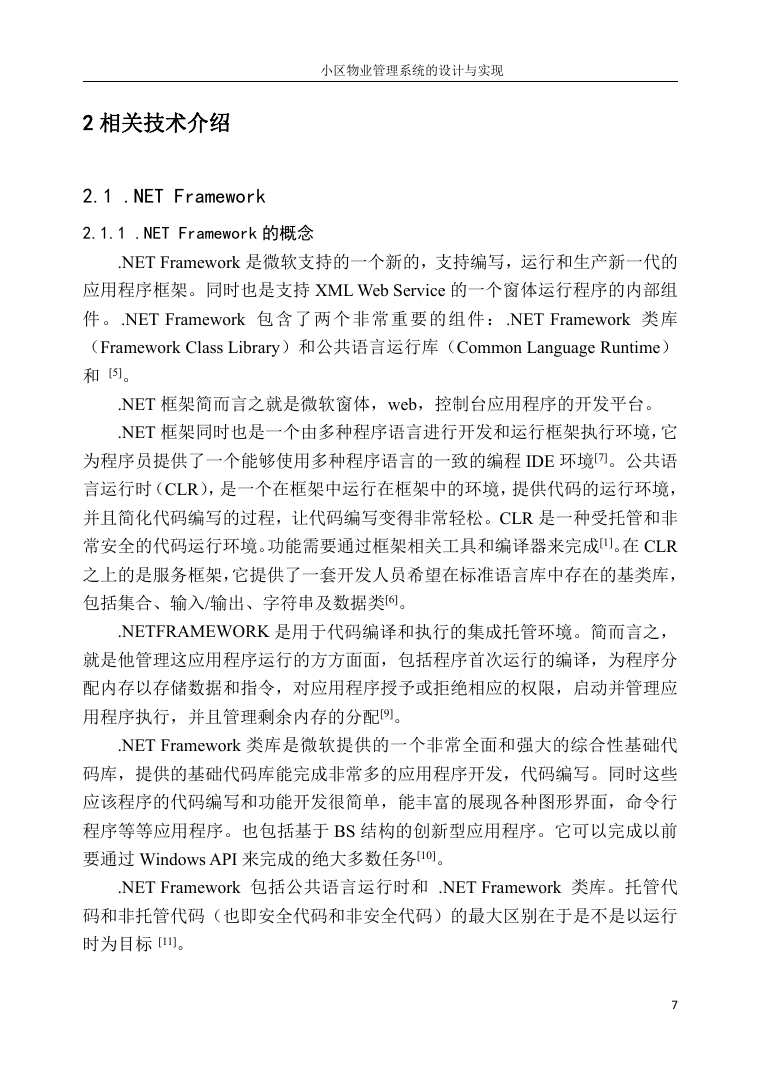 小区物业管理系统的设计与实现

2 相关技术介绍

2.1 .NET Framework

2.1.1 .NET Framework 的概念

.NET Framework 是微软支持的一个新的，支持编写，运行和生产新一代的应用程序框架。同时也是支持 XML Web Service 的一个窗体运行程序的内部组件。.NET Framework 包含了两个非常重要的组件：.NET Framework 类库（Framework Class Library）和公共语言运行库（Common Language Runtime）和 $^{[5]}$。

.NET 框架简而言之就是微软窗体，web，控制台应用程序的开发平台。

.NET 框架同时也是一个由多种程序语言进行开发和运行框架执行环境，它为程序员提供了一个能够使用多种程序语言的一致的编程 IDE 环境$^{[7]}$。公共语言运行时（CLR），是一个在框架中运行在框架中的环境，提供代码的运行环境，并且简化代码编写的过程，让代码编写变得非常轻松。CLR 是一种受托管和非常安全的代码运行环境。功能需要通过框架相关工具和编译器来完成$^{[1]}$。在 CLR 之上的是服务框架，它提供了一套开发人员希望在标准语言库中存在的基类库，包括集合、输入/输出、字符串及数据类$^{[6]}$。

.NETFRAMEWORK 是用于代码编译和执行的集成托管环境。简而言之，就是他管理这应用程序运行的方方面面，包括程序首次运行的编译，为程序分配内存以存储数据和指令，对应用程序授予或拒绝相应的权限，启动并管理应用程序执行，并且管理剩余内存的分配$^{[9]}$。

.NET Framework 类库是微软提供的一个非常全面和强大的综合性基础代码库，提供的基础代码库能完成非常多的应用程序开发，代码编写。同时这些应该程序的代码编写和功能开发很简单，能丰富的展现各种图形界面，命令行程序等等应用程序。也包括基于 BS 结构的创新型应用程序。它可以完成以前要通过 Windows API 来完成的绝大多数任务$^{[10]}$。

.NET Framework 包括公共语言运行时和 .NET Framework 类库。托管代码和非托管代码（也即安全代码和非安全代码）的最大区别在于是不是以运行时为目标 $^{[11]}$。

7